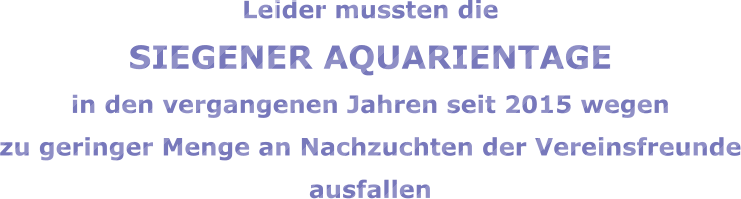 Leider mussten die

SIEGENER AQUARIENTAGE

in den vergangenen Jahren seit 2015 wegen zu geringer Menge an Nachzuchten der Vereinsfreunde ausfallen